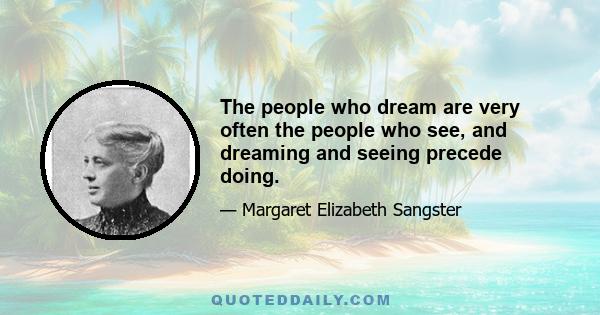 The people who dream are very often the people who see, and dreaming and seeing precede doing.

— Margaret Elizabeth Sangster

QUOTEDDAILY.COM